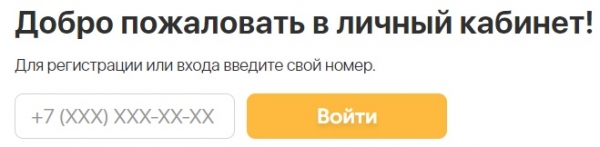 Добро пожаловать в личный кабинет!

Для регистрации или входа введите свой номер.

+7 (XXX) XXX-XX-XX

Войти